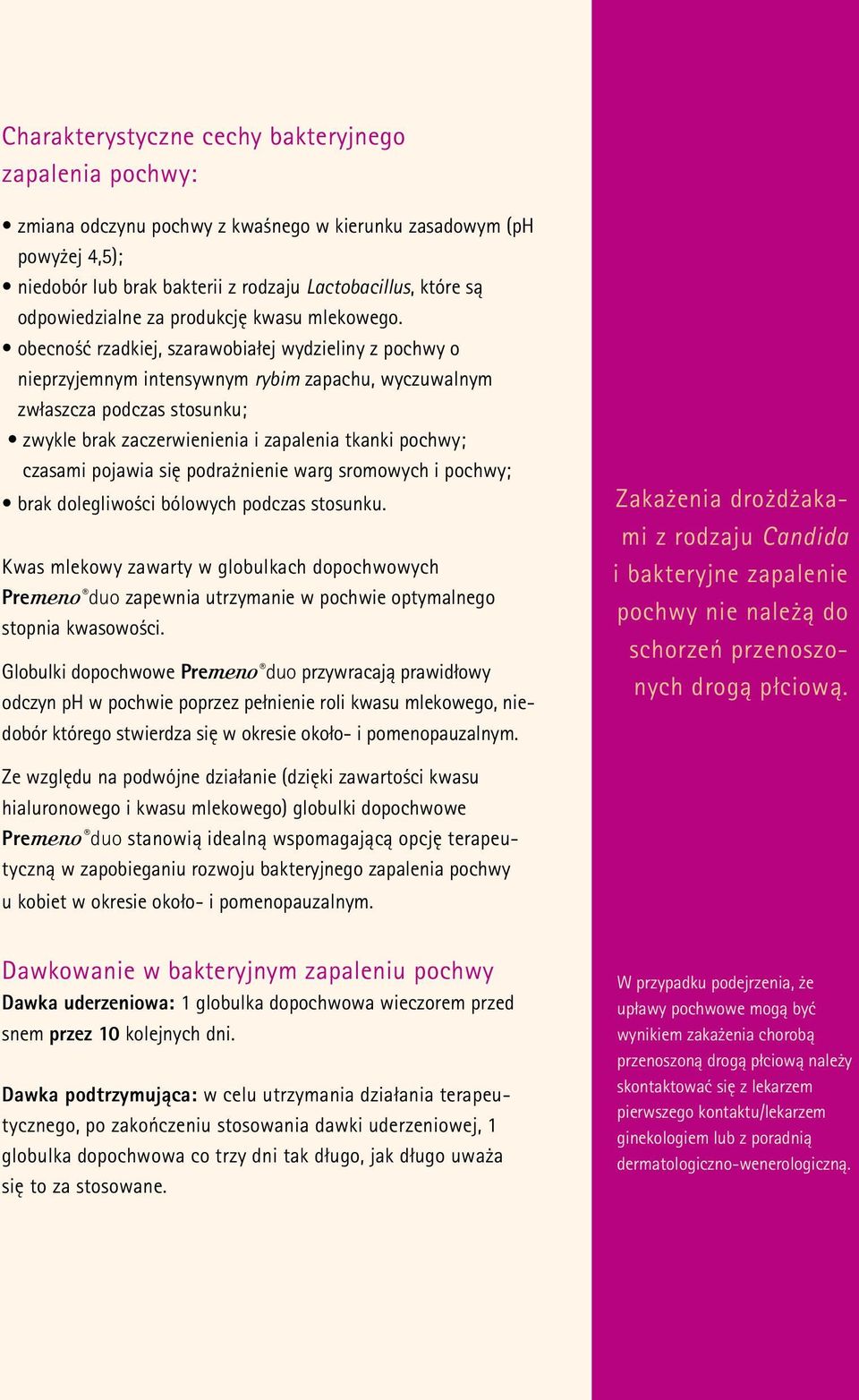 Charakterystyczne cechy bakteryjnego zapalenia pochwy:

• zmiana odczynu pochwy z kwaśnego w kierunku zasadowym (pH powyżej 4,5);
• niedobór lub brak bakterii z rodzaju Lactobacillus, które są odpowiedzialne za produkcję kwasu mlekowego.
• obecność rzadkiej, szarawobiałej wydzieliny z pochwy o nieprzyjemnym intensywnym rybim zapachu, wyczuwalnym zwłaszcza podczas stosunku;
• zwykle brak zaczerwienienia i zapalenia tkanki pochwy; czasami pojawia się podrażnienie warg sromowych i pochwy;
• brak dolegliwości bólowych podczas stosunku.

Kwas mlekowy zawarty w globulkach dopochwowych Premeno®duo zapewnia utrzymanie w pochwie optymalnego stopnia kwasowości.

Globulki dopochwowe Premeno®duo przywracają prawidłowy odczyn pH w pochwie poprzez pełnienie roli kwasu mlekowego, niedobór którego stwierdza się w okresie około- i pomenopauzalnym.

Ze względu na podwójne działanie (dzięki zawartości kwasu hialuronowego i kwasu mlekowego) globulki dopochwowe Premeno®duo stanowią idealną wspomagającą opcję terapeutyczną w zapobieganiu rozwoju bakteryjnego zapalenia pochwy u kobiet w okresie około- i pomenopauzalnym.

Dawkowanie w bakteryjnym zapaleniu pochwy
Dawka uderzeniowa: 1 globulka dopochwowa wieczorem przed snem przez 10 kolejnych dni.

Dawka podtrzymująca: w celu utrzymania działania terapeutycznego, po zakończeniu stosowania dawki uderzeniowej, 1 globulka dopochwowa co trzy dni tak długo, jak długo uważa się to za stosowane.

Zakażenia drożdżakami z rodzaju Candida i bakteryjne zapalenie pochwy nie należą do schorzeń przenoszonych drogą płciową.

W przypadku podejrzenia, że upławy pochwowe mogą być wynikiem zakażenia chorobą przenoszoną drogą płciową należy skontaktować się z lekarzem pierwszego kontaktu/lekarzem ginekologiem lub z poradnią dermatologiczno-wenerologiczną.